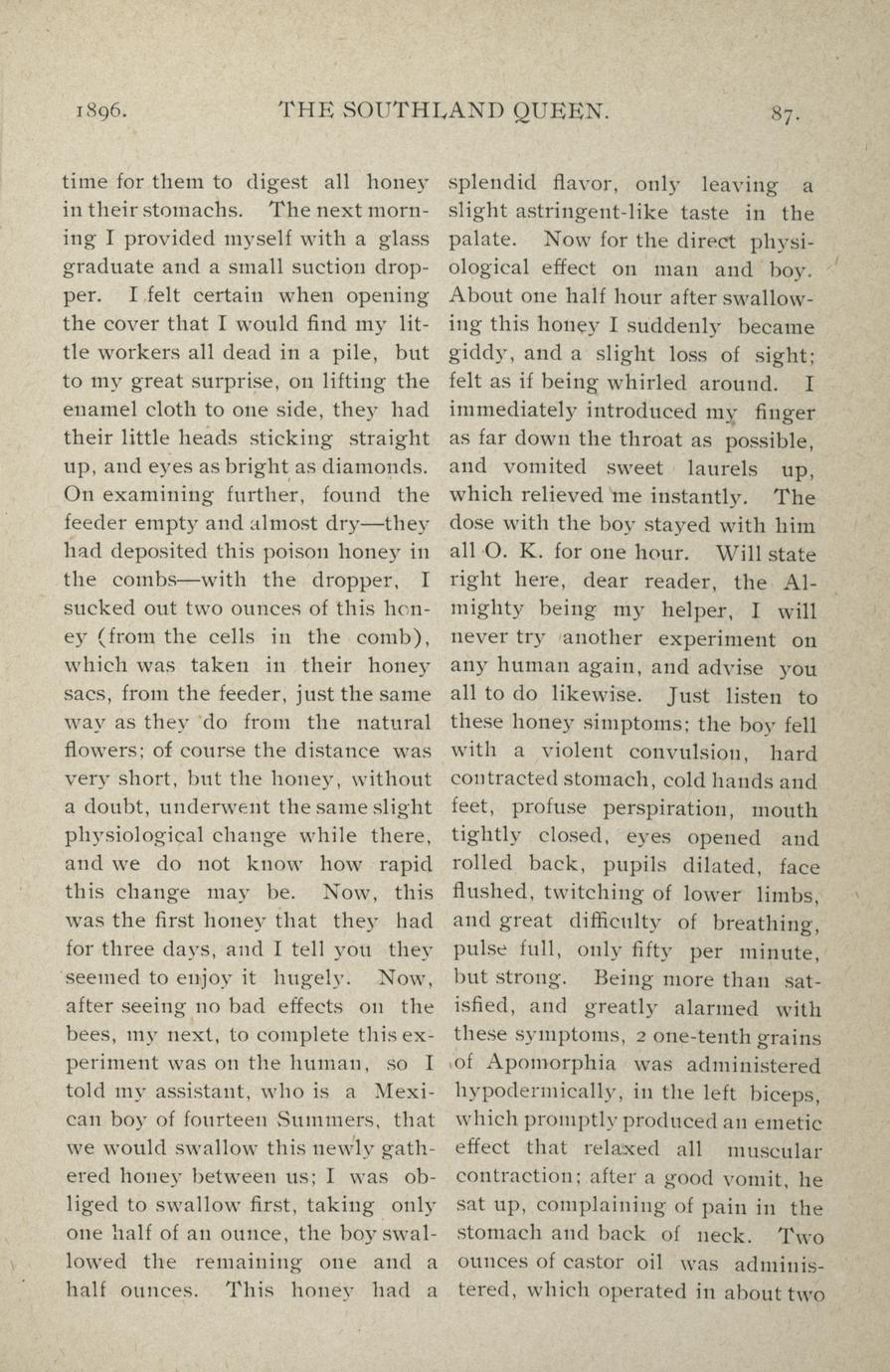 1896. THE SOUTHLAND QUEEN. 87.

time for them to digest all honey in their stomachs. The next morning I provided myself with a glass graduate and a small suction dropper. I felt certain when opening the cover that I would find my little workers all dead in a pile, but to my great surprise, on lifting the enamel cloth to one side, they had their little heads sticking straight up, and eyes as bright as diamonds. On examining further, found the feeder empty and almost dry—they had deposited this poison honey in the combs—with the dropper, I sucked out two ounces of this honey (from the cells in the comb), which was taken in their honey sacs, from the feeder, just the same way as they do from the natural flowers; of course the distance was very short, but the honey, without a doubt, underwent the same slight physiological change while there, and we do not know how rapid this change may be. Now, this was the first honey that they had for three days, and I tell you they seemed to enjoy it hugely. Now, after seeing no bad effects on the bees, my next, to complete this experiment was on the human, so I told my assistant, who is a Mexican boy of fourteen Summers, that we would swallow this newly gathered honey between us; I was obliged to swallow first, taking only one half of an ounce, the boy swallowed the remaining one and a half ounces. This honey had a splendid flavor, only leaving a slight astringent-like taste in the palate. Now for the direct physiological effect on man and boy. About one half hour after swallowing this honey I suddenly became giddy, and a slight loss of sight; felt as if being whirled around. I immediately introduced my finger as far down the throat as possible, and vomited sweet laurels up, which relieved me instantly. The dose with the boy stayed with him all O. K. for one hour. Will state right here, dear reader, the Almighty being my helper, I will never try another experiment on any human again, and advise you all to do likewise. Just listen to these honey simptoms; the boy fell with a violent convulsion, hard contracted stomach, cold hands and feet, profuse perspiration, mouth tightly closed, eyes opened and rolled back, pupils dilated, face flushed, twitching of lower limbs, and great difficulty of breathing, pulse full, only fifty per minute, but strong. Being more than satisfied, and greatly alarmed with these symptoms, 2 one-tenth grains of Apomorphia was administered hypodermically, in the left biceps, which promptly produced an emetic effect that relaxed all muscular contraction; after a good vomit, he sat up, complaining of pain in the stomach and back of neck. Two ounces of castor oil was administered, which operated in about two